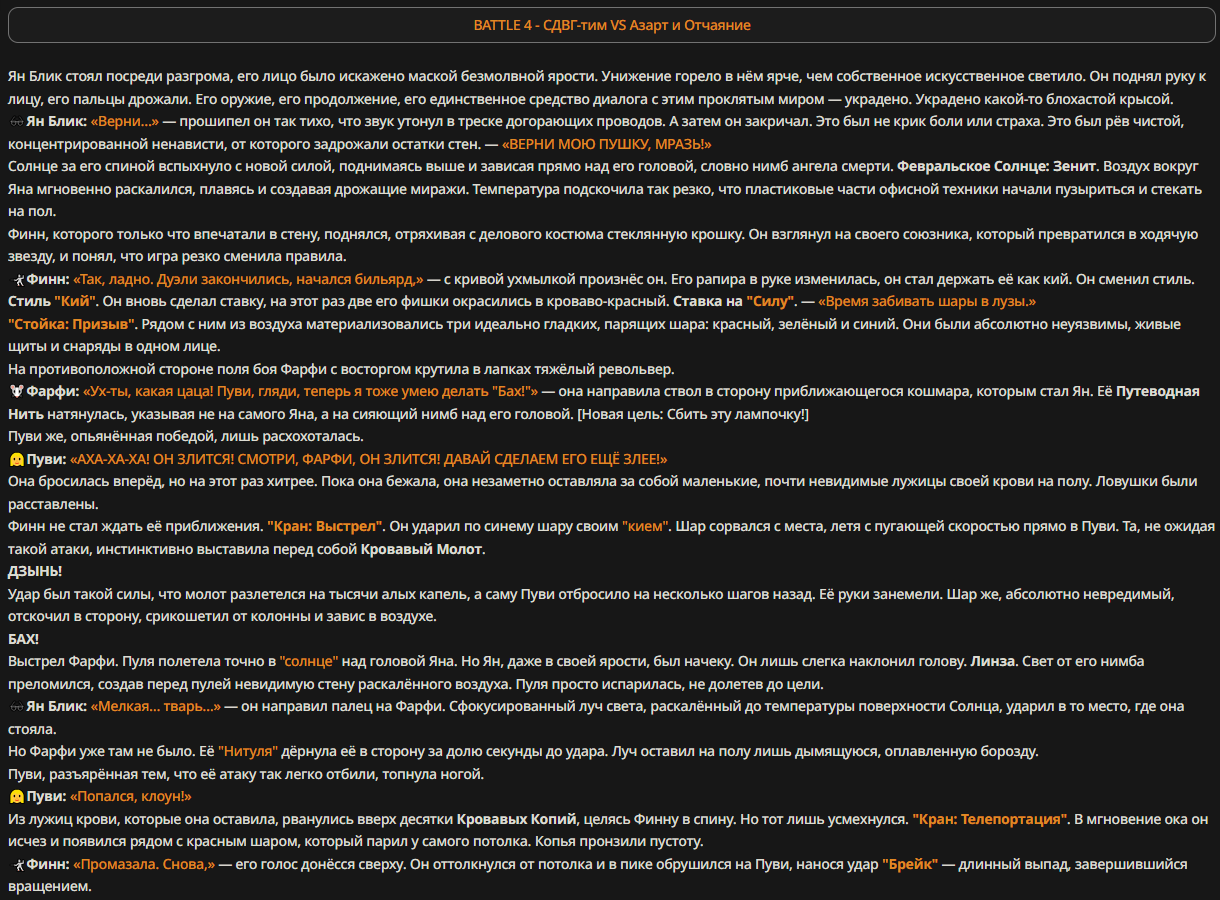 BATTLE 4 - СДВГ-тим VS Азарт и Отчаяние

Ян Блик стоял посреди разгрома, его лицо было искажено маской безмолвной ярости. Унижение горело в нём ярче, чем собственное искусственное светило. Он поднял руку к лицу, его пальцы дрожали. Его оружие, его продолжение, его единственное средство диалога с этим проклятым миром — украдено. Украдено какой-то блохастой крысой.

Ян Блик: «Верни...» — прошипел он так тихо, что звук утонул в треске догорающих проводов. А затем он закричал. Это был не крик боли или страха. Это был рёв чистой, концентрированной ненависти, от которого задрожали остатки стен. — «ВЕРНИ МОЮ ПУШКУ, МРАЗЬ!»

Солнце за его спиной вспыхнуло с новой силой, поднимаясь выше и зависая прямо над его головой, словно нимб ангела смерти. Февральское Солнце: Зенит. Воздух вокруг Яна мгновенно раскалился, плавясь и создавая дрожащие миражи. Температура подскочила так резко, что пластиковые части офисной техники начали пузыриться и стекать на пол.

Финн, которого только что впечатали в стену, поднялся, отряхивая с делового костюма стеклянную крошку. Он взглянул на своего союзника, который превратился в ходячую звезду, и понял, что игра резко сменила правила.

Финн: «Так, ладно. Дуэли закончились, начался бильярд,» — с кривой ухмылкой произнёс он. Его рапира в руке изменилась, он стал держать её как кий. Он сменил стиль. Стиль "Кий". Он вновь сделал ставку, на этот раз две его фишки окрасились в кроваво-красный. Ставка на "Силу". — «Время забивать шары в лузы.»

"Стойка: Призыв". Рядом с ним из воздуха материализовались три идеально гладких, парящих шара: красный, зелёный и синий. Они были абсолютно неуязвимы, живые щиты и снаряды в одном лице.

На противоположной стороне поля боя Фарфи с восторгом крутила в лапках тяжёлый револьвер.

Фарфи: «Ух-ты, какая цаца! Пуви, гляди, теперь я тоже умею делать "Бах!"» — она направила ствол в сторону приближающегося кошмара, которым стал Ян. Её Путеводная Нить натянулась, указывая не на самого Яна, а на сияющий нимб над его головой. [Новая цель: Сбить эту лампочку!]

Пуви же, опьянённая победой, лишь расхохоталась.

Пуви: «АХА-ХА-ХА! ОН ЗЛИТСЯ! СМОТРИ, ФАРФИ, ОН ЗЛИТСЯ! ДАВАЙ СДЕЛАЕМ ЕГО ЕЩЁ ЗЛЕЕ!»

Она бросилась вперёд, но на этот раз хитрее. Пока она бежала, она незаметно оставляла за собой маленькие, почти невидимые лужицы своей крови на полу. Ловушки были расставлены.

Финн не стал ждать её приближения. "Кран: Выстрел". Он ударил по синему шару своим "кием". Шар сорвался с места, летя с пугающей скоростью прямо в Пуви. Та, не ожидая такой атаки, инстинктивно выставила перед собой Кровавый Молот.

ДЗЫНЬ!

Удар был такой силы, что молот разлетелся на тысячи алых капель, а саму Пуви отбросило на несколько шагов назад. Её руки занемели. Шар же, абсолютно невредимый, отскочил в сторону, срикошетил от колонны и завис в воздухе.

БАХ!

Выстрел Фарфи. Пуля полетела точно в "солнце" над головой Яна. Но Ян, даже в своей ярости, был начеку. Он лишь слегка наклонил голову. Линза. Свет от его нимба преломился, создав перед пулей невидимую стену раскалённого воздуха. Пуля просто испарилась, не долетев до цели.

Ян Блик: «Мелкая... тварь...» — он направил палец на Фарфи. Сфокусированный луч света, раскалённый до температуры поверхности Солнца, ударил в то место, где она стояла.

Но Фарфи уже там не было. Её "Нитуля" дёрнула её в сторону за долю секунды до удара. Луч оставил на полу лишь дымящуюся, оплавленную борозду.

Пуви, разъярённая тем, что её атаку так легко отбили, топнула ногой.

Пуви: «Попался, клоун!»

Из лужиц крови, которые она оставила, рванулись вверх десятки Кровавых Копий, целясь Финну в спину. Но тот лишь усмехнулся. "Кран: Телепортация". В мгновение ока он исчез и появился рядом с красным шаром, который парил у самого потолка. Копья пронзили пустоту.

Финн: «Промазала. Снова,» — его голос донёсся сверху. Он оттолкнулся от потолка и в пике обрушился на Пуви, нанося удар "Брейк" — длинный выпад, завершившийся вращением.